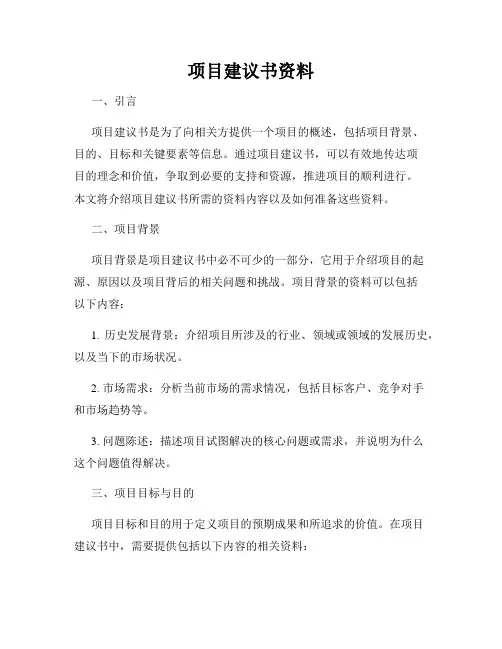 项目建议书资料

一、引言

项目建议书是为了向相关方提供一个项目的概述，包括项目背景、目的、目标和关键要素等信息。通过项目建议书，可以有效地传达项目的理念和价值，争取到必要的支持和资源，推进项目的顺利进行。本文将介绍项目建议书所需的资料内容以及如何准备这些资料。

二、项目背景

项目背景是项目建议书中必不可少的一部分，它用于介绍项目的起源、原因以及项目背后的相关问题和挑战。项目背景的资料可以包括以下内容：

1. 历史发展背景：介绍项目所涉及的行业、领域或领域的发展历史，以及当下的市场状况。

2. 市场需求：分析当前市场的需求情况，包括目标客户、竞争对手和市场趋势等。

3. 问题陈述：描述项目试图解决的核心问题或需求，并说明为什么这个问题值得解决。

三、项目目标与目的

项目目标和目的用于定义项目的预期成果和所追求的价值。在项目建议书中，需要提供包括以下内容的相关资料：